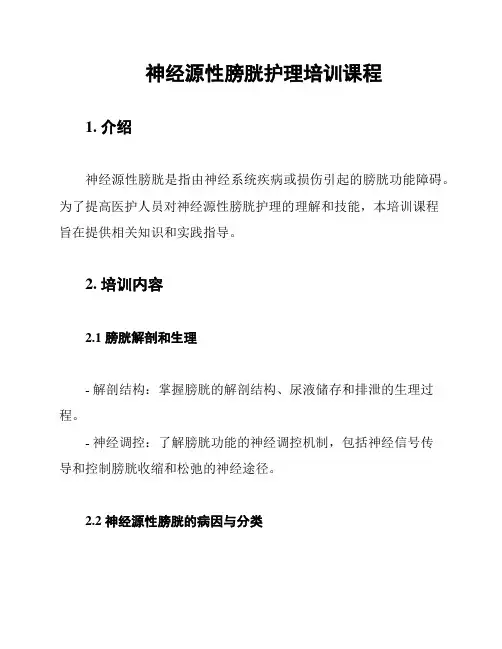 神经源性膀胱护理培训课程

1. 介绍

神经源性膀胱是指由神经系统疾病或损伤引起的膀胱功能障碍。为了提高医护人员对神经源性膀胱护理的理解和技能，本培训课程旨在提供相关知识和实践指导。

2. 培训内容

2.1 膀胱解剖和生理

- 解剖结构：掌握膀胱的解剖结构、尿液储存和排泄的生理过程。

- 神经调控：了解膀胱功能的神经调控机制，包括神经信号传导和控制膀胱收缩和松弛的神经途径。

2.2 神经源性膀胱的病因与分类